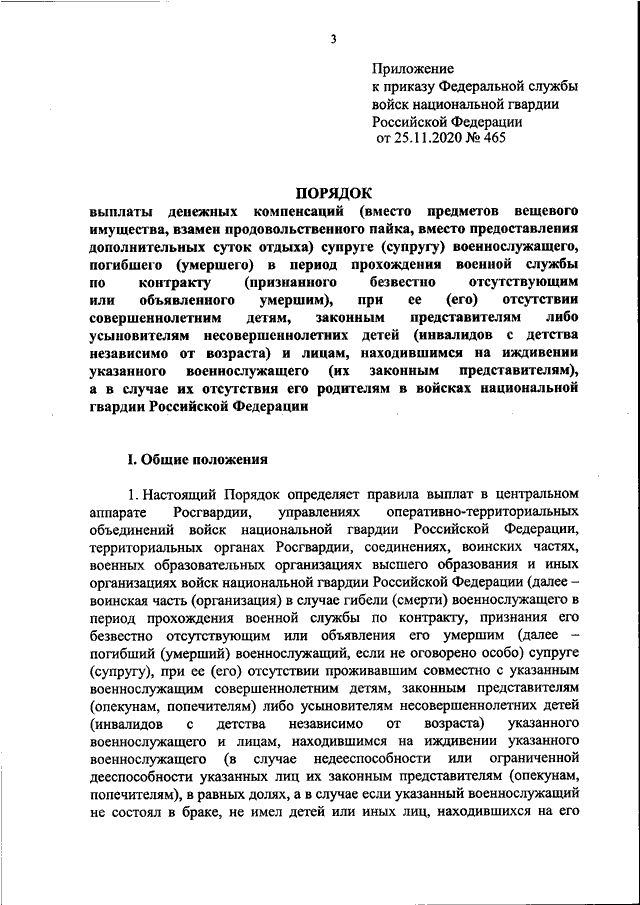 3

Приложение
к приказу Федеральной службы войск национальной гвардии Российской Федерации
от 25.11.2020 № 465

ПОРЯДОК
выплаты денежных компенсаций (вместо предметов вещевого имущества, взамен продовольственного пайка, вместо предоставления дополнительных суток отдыха) супруге (супругу) военнослужащего, погибшего (умершего) в период прохождения военной службы по контракту (признанного безвестно отсутствующим или объявленного умершим), при ее (его) отсутствии совершеннолетним детям, законным представителям либо усыновителям несовершеннолетних детей (инвалидов с детства независимо от возраста) и лицам, находившимся на иждивении указанного военнослужащего (их законным представителям), а в случае их отсутствия его родителям в войсках национальной гвардии Российской Федерации

I. Общие положения

1. Настоящий Порядок определяет правила выплат в центральном аппарате Росгвардии, управлениях оперативно-территориальных объединений войск национальной гвардии Российской Федерации, территориальных органах Росгвардии, соединениях, воинских частях, военных образовательных организациях высшего образования и иных организациях войск национальной гвардии Российской Федерации (далее – воинская часть (организация) в случае гибели (смерти) военнослужащего в период прохождения военной службы по контракту, признания его безвестно отсутствующим или объявления его умершим (далее – погибший (умерший) военнослужащий, если не оговорено особо) супруге (супругу), при ее (его) отсутствии проживавшим совместно с указанным военнослужащим совершеннолетним детям, законным представителям (опекунам, попечителям) либо усыновителям несовершеннолетних детей (инвалидов с детства независимо от возраста) указанного военнослужащего и лицам, находившимся на иждивении указанного военнослужащего (в случае недееспособности или ограниченной дееспособности указанных лиц их законным представителям (опекунам, попечителям), в равных долях, а в случае если указанный военнослужащий не состоял в браке, не имел детей или иных лиц, находившихся на его